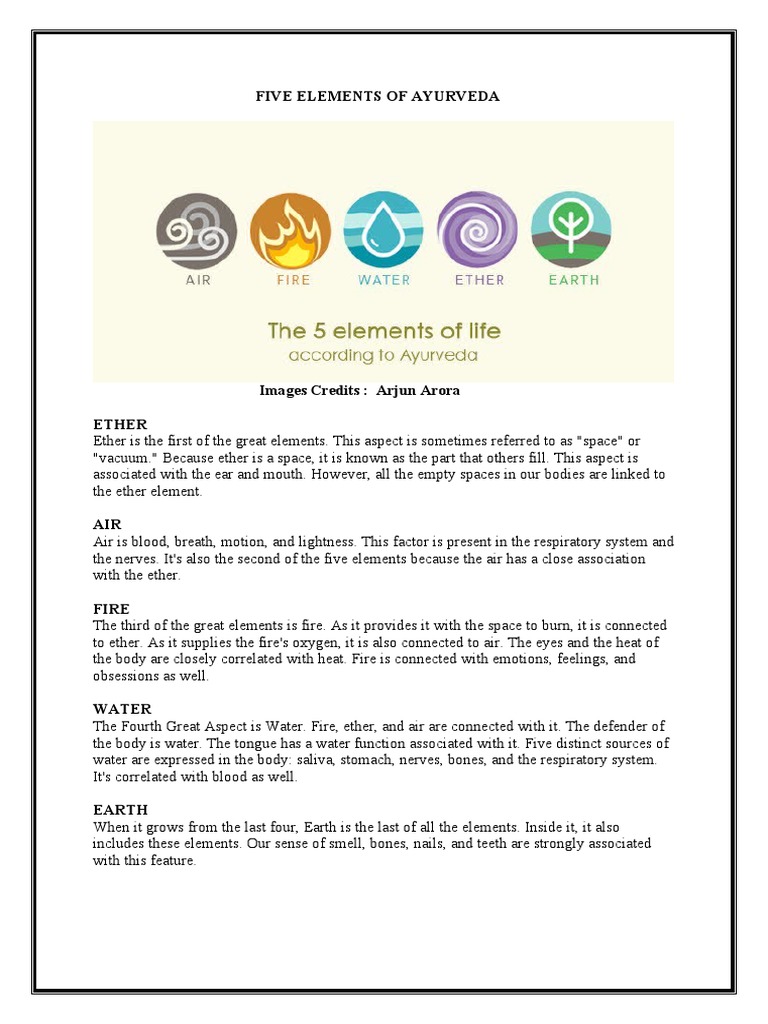 FIVE ELEMENTS OF AYURVEDA

AIR FIRE WATER ETHER EARTH

The 5 elements of life
according to Ayurveda

Images Credits : Arjun Arora

ETHER
Ether is the first of the great elements. This aspect is sometimes referred to as "space" or "vacuum." Because ether is a space, it is known as the part that others fill. This aspect is associated with the ear and mouth. However, all the empty spaces in our bodies are linked to the ether element.

AIR
Air is blood, breath, motion, and lightness. This factor is present in the respiratory system and the nerves. It's also the second of the five elements because the air has a close association with the ether.

FIRE
The third of the great elements is fire. As it provides it with the space to burn, it is connected to ether. As it supplies the fire's oxygen, it is also connected to air. The eyes and the heat of the body are closely correlated with heat. Fire is connected with emotions, feelings, and obsessions as well.

WATER
The Fourth Great Aspect is Water. Fire, ether, and air are connected with it. The defender of the body is water. The tongue has a water function associated with it. Five distinct sources of water are expressed in the body: saliva, stomach, nerves, bones, and the respiratory system. It's correlated with blood as well.

EARTH
When it grows from the last four, Earth is the last of all the elements. Inside it, it also includes these elements. Our sense of smell, bones, nails, and teeth are strongly associated with this feature.